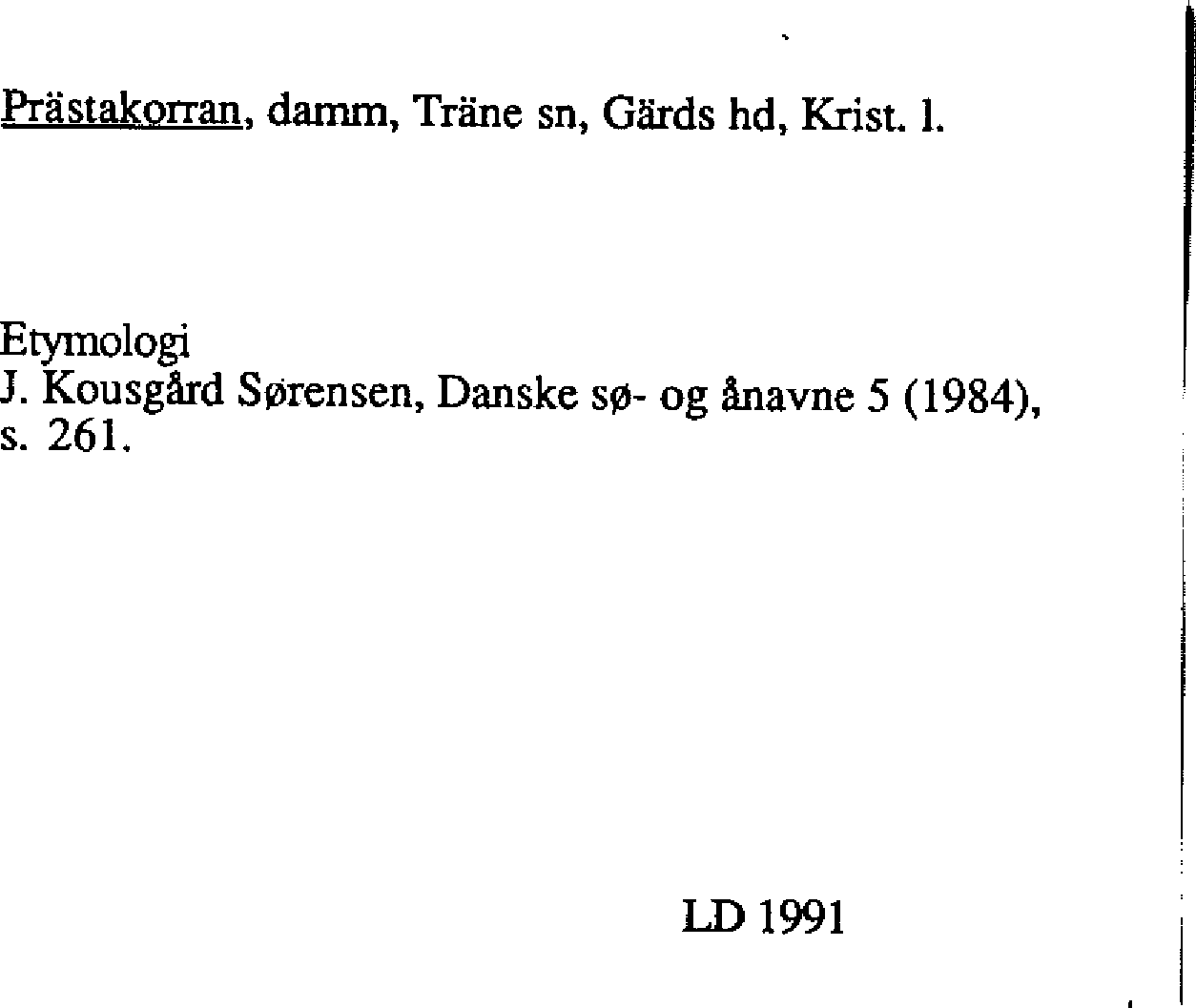 Prästakorran, damm, Träne sn, Gärds hd, Krist. l.

Etymologi
J. Kousgård Sørensen, Danske sø- og ånavne 5 (1984), s. 261.

LD 1991